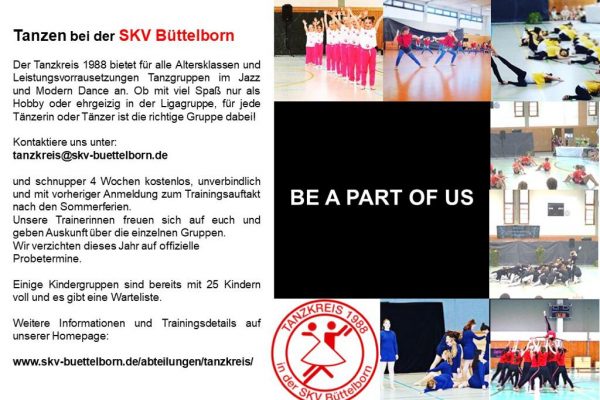 Tanzen bei der SKV Büttelborn

Der Tanzkreis 1988 bietet für alle Altersklassen und Leistungsvorrausetzungen Tanzgruppen im Jazz und Modern Dance an. Ob mit viel Spaß nur als Hobby oder ehrgeizig in der Ligagruppe, für jede Tänzerin oder Tänzer ist die richtige Gruppe dabei!

Kontaktiere uns unter:
tanzkreis@skv-buettelborn.de

und schnupper 4 Wochen kostenlos, unverbindlich und mit vorheriger Anmeldung zum Trainingsauftakt nach den Sommerferien.
Unsere Trainerinnen freuen sich auf euch und geben Auskunft über die einzelnen Gruppen.
Wir verzichten dieses Jahr auf offizielle Probetermine.

Einige Kindergruppen sind bereits mit 25 Kindern voll und es gibt eine Warteliste.

Weitere Informationen und Trainingsdetails auf unserer Homepage:

www.skv-buettelborn.de/abteilungen/tanzkreis/

BE A PART OF US

TANZKREIS 1988
in der SKV Büttelborn